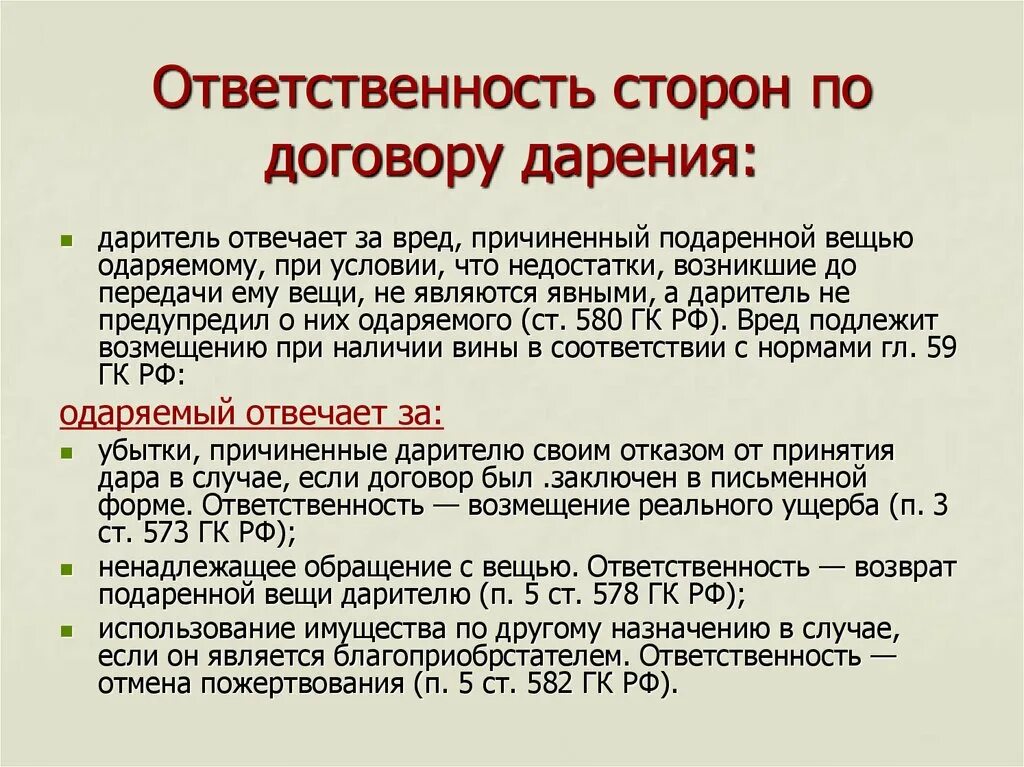 Ответственность сторон по договору дарения:

даритель отвечает за вред, причиненный подаренной вещью одаряемому, при условии, что недостатки, возникшие до передачи ему вещи, не являются явными, а даритель не предупредил о них одаряемого (ст. 580 ГК РФ). Вред подлежит возмещению при наличии вины в соответствии с нормами гл. 59 ГК РФ:

одаряемый отвечает за:

убытки, причиненные дарителю своим отказом от принятия дара в случае, если договор был .заключен в письменной форме. Ответственность — возмещение реального ущерба (п. 3 ст. 573 ГК РФ);

ненадлежащее обращение с вещью. Ответственность — возврат подаренной вещи дарителю (п. 5 ст. 578 ГК РФ);

использование имущества по другому назначению в случае, если он является благоприобрстателем. Ответственность — отмена пожертвования (п. 5 ст. 582 ГК РФ).